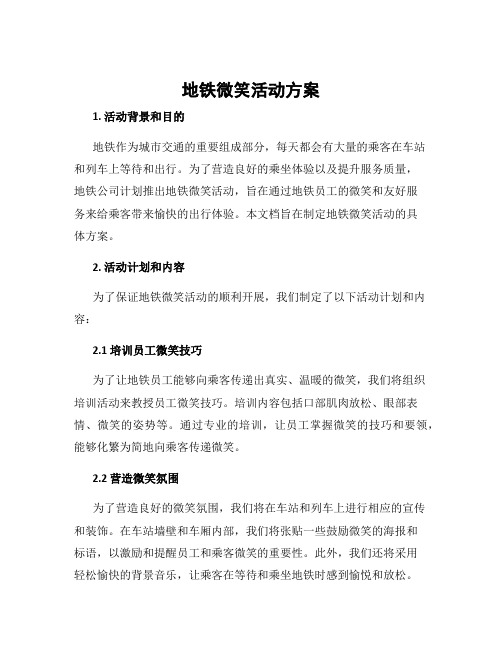 地铁微笑活动方案

1. 活动背景和目的

地铁作为城市交通的重要组成部分，每天都会有大量的乘客在车站和列车上等待和出行。为了营造良好的乘坐体验以及提升服务质量，地铁公司计划推出地铁微笑活动，旨在通过地铁员工的微笑和友好服务来给乘客带来愉快的出行体验。本文档旨在制定地铁微笑活动的具体方案。

2. 活动计划和内容

为了保证地铁微笑活动的顺利开展，我们制定了以下活动计划和内容：

2.1 培训员工微笑技巧

为了让地铁员工能够向乘客传递出真实、温暖的微笑，我们将组织培训活动来教授员工微笑技巧。培训内容包括口部肌肉放松、眼部表情、微笑的姿势等。通过专业的培训，让员工掌握微笑的技巧和要领，能够化繁为简地向乘客传递微笑。

2.2 营造微笑氛围

为了营造良好的微笑氛围，我们将在车站和列车上进行相应的宣传和装饰。在车站墙壁和车厢内部，我们将张贴一些鼓励微笑的海报和标语，以激励和提醒员工和乘客微笑的重要性。此外，我们还将采用轻松愉快的背景音乐，让乘客在等待和乘坐地铁时感到愉悦和放松。